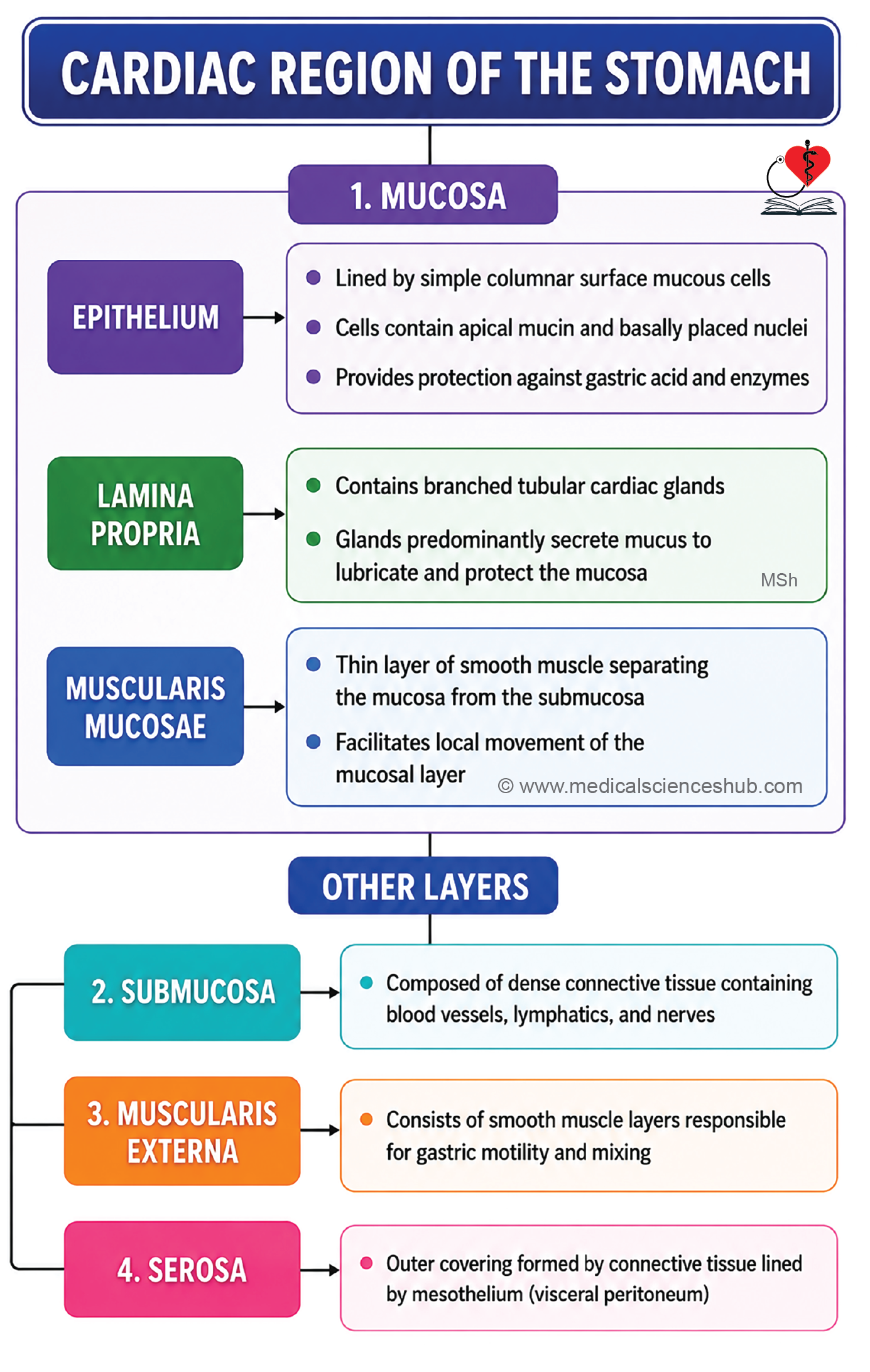 CARDIAC REGION OF THE STOMACH

1. MUCOSA

EPITHELIUM

- Lined by simple columnar surface mucous cells
- Cells contain apical mucin and basally placed nuclei
- Provides protection against gastric acid and enzymes

LAMINA PROPRIA

- Contains branched tubular cardiac glands
- Glands predominantly secrete mucus to lubricate and protect the mucosa

MSh

MUSCULARIS MUCOSAE

- Thin layer of smooth muscle separating the mucosa from the submucosa
- Facilitates local movement of the mucosal layer

© www.medicalscienceshub.com

OTHER LAYERS

2. SUBMUCOSA

- Composed of dense connective tissue containing blood vessels, lymphatics, and nerves

3. MUSCULARIS EXTERNA

- Consists of smooth muscle layers responsible for gastric motility and mixing

4. SEROSA

- Outer covering formed by connective tissue lined by mesothelium (visceral peritoneum)